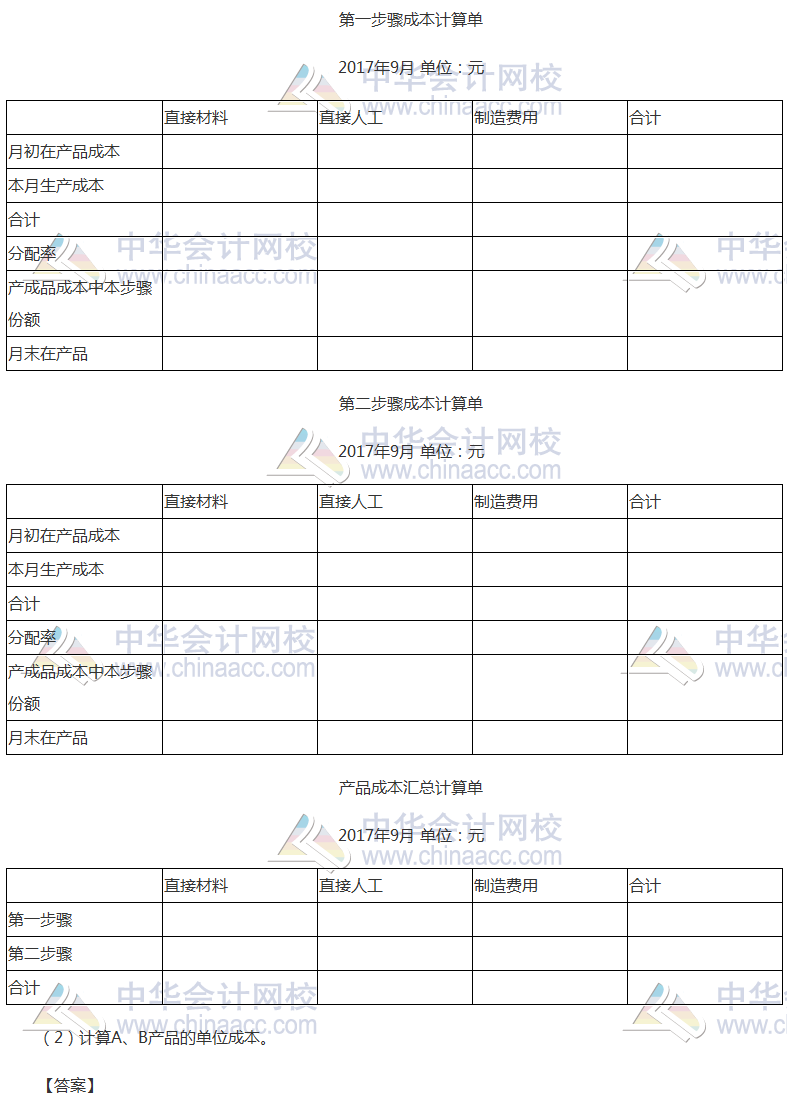 第一步骤成本计算单

2017年9月 单位：元

|  | 直接材料 | 直接人工 | 制造费用 | 合计 |
|---|---|---|---|---|
| 月初在产品成本 |  |  |  |  |
| 本月生产成本 |  |  |  |  |
| 合计 |  |  |  |  |
| 分配率 |  |  |  |  |
| 产成品成本中本步骤份额 |  |  |  |  |
| 月末在产品 |  |  |  |  |

第二步骤成本计算单

2017年9月 单位：元

|  | 直接材料 | 直接人工 | 制造费用 | 合计 |
|---|---|---|---|---|
| 月初在产品成本 |  |  |  |  |
| 本月生产成本 |  |  |  |  |
| 合计 |  |  |  |  |
| 分配率 |  |  |  |  |
| 产成品成本中本步骤份额 |  |  |  |  |
| 月末在产品 |  |  |  |  |

产品成本汇总计算单

2017年9月 单位：元

|  | 直接材料 | 直接人工 | 制造费用 | 合计 |
|---|---|---|---|---|
| 第一步骤 |  |  |  |  |
| 第二步骤 |  |  |  |  |
| 合计 |  |  |  |  |

（2）计算A、B产品的单位成本。

【答案】

中华会计网校
www.chinaacc.com